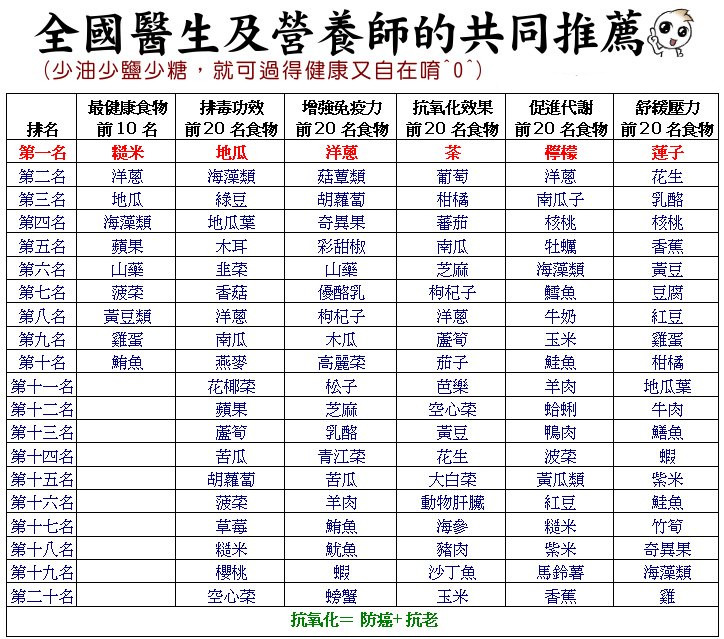 全國醫生及營養師的共同推薦

(少油少鹽少糖，就可過得健康又自在唷^0^)

| 排名 | 最健康食物 前10名 | 排毒功效 前20名食物 | 增強免疫力 前20名食物 | 抗氧化效果 前20名食物 | 促進代謝 前20名食物 | 舒緩壓力 前20名食物 |
|---|---|---|---|---|---|---|
| 第一名 | 糙米 | 地瓜 | 洋蔥 | 茶 | 檸檬 | 蓮子 |
| 第二名 | 洋蔥 | 海藻類 | 菇蕈類 | 葡萄 | 洋蔥 | 花生 |
| 第三名 | 地瓜 | 綠豆 | 胡蘿蔔 | 柑橘 | 南瓜子 | 乳酪 |
| 第四名 | 海藻類 | 地瓜葉 | 奇異果 | 蕃茄 | 核桃 | 核桃 |
| 第五名 | 蘋果 | 木耳 | 彩甜椒 | 南瓜 | 牡蠣 | 香蕉 |
| 第六名 | 山藥 | 韭菜 | 山藥 | 芝麻 | 海藻類 | 黃豆 |
| 第七名 | 菠菜 | 香菇 | 優酪乳 | 枸杞子 | 鱈魚 | 豆腐 |
| 第八名 | 黃豆類 | 洋蔥 | 枸杞子 | 洋蔥 | 牛奶 | 紅豆 |
| 第九名 | 雞蛋 | 南瓜 | 木瓜 | 蘆筍 | 玉米 | 雞蛋 |
| 第十名 | 鮪魚 | 燕麥 | 高麗菜 | 茄子 | 鮭魚 | 柑橘 |
| 第十一名 |  | 花椰菜 | 松子 | 芭樂 | 羊肉 | 地瓜葉 |
| 第十二名 |  | 蘋果 | 芝麻 | 空心菜 | 蛤蜊 | 牛肉 |
| 第十三名 |  | 蘆筍 | 乳酪 | 黃豆 | 鴨肉 | 鱔魚 |
| 第十四名 |  | 苦瓜 | 青江菜 | 花生 | 波菜 | 蝦 |
| 第十五名 |  | 胡蘿蔔 | 苦瓜 | 大白菜 | 黃瓜類 | 紫米 |
| 第十六名 |  | 菠菜 | 羊肉 | 動物肝臟 | 紅豆 | 鮭魚 |
| 第十七名 |  | 草莓 | 鮪魚 | 海參 | 糙米 | 竹筍 |
| 第十八名 |  | 糙米 | 魷魚 | 豬肉 | 紫米 | 奇異果 |
| 第十九名 |  | 櫻桃 | 蝦 | 沙丁魚 | 馬鈴薯 | 海藻類 |
| 第二十名 |  | 空心菜 | 螃蟹 | 玉米 | 香蕉 | 雞 |

抗氧化= 防癌+ 抗老